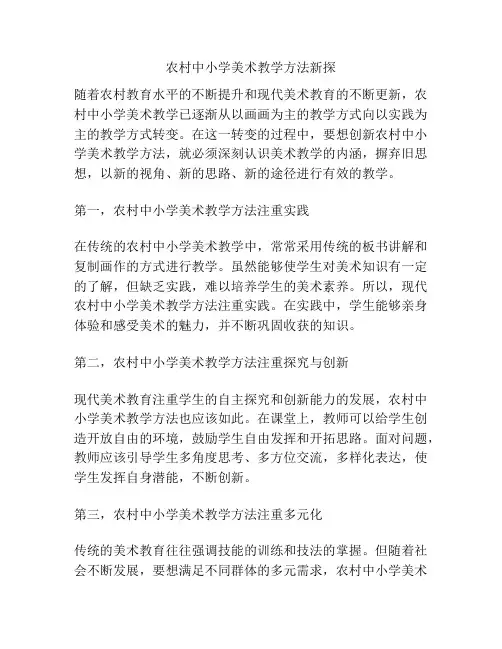 农村中小学美术教学方法新探

随着农村教育水平的不断提升和现代美术教育的不断更新，农村中小学美术教学已逐渐从以画画为主的教学方式向以实践为主的教学方式转变。在这一转变的过程中，要想创新农村中小学美术教学方法，就必须深刻认识美术教学的内涵，摒弃旧思想，以新的视角、新的思路、新的途径进行有效的教学。

第一，农村中小学美术教学方法注重实践

在传统的农村中小学美术教学中，常常采用传统的板书讲解和复制画作的方式进行教学。虽然能够使学生对美术知识有一定的了解，但缺乏实践，难以培养学生的美术素养。所以，现代农村中小学美术教学方法注重实践。在实践中，学生能够亲身体验和感受美术的魅力，并不断巩固收获的知识。

第二，农村中小学美术教学方法注重探究与创新

现代美术教育注重学生的自主探究和创新能力的发展，农村中小学美术教学方法也应该如此。在课堂上，教师可以给学生创造开放自由的环境，鼓励学生自由发挥和开拓思路。面对问题，教师应该引导学生多角度思考、多方位交流，多样化表达，使学生发挥自身潜能，不断创新。

第三，农村中小学美术教学方法注重多元化

传统的美术教育往往强调技能的训练和技法的掌握。但随着社会不断发展，要想满足不同群体的多元需求，农村中小学美术